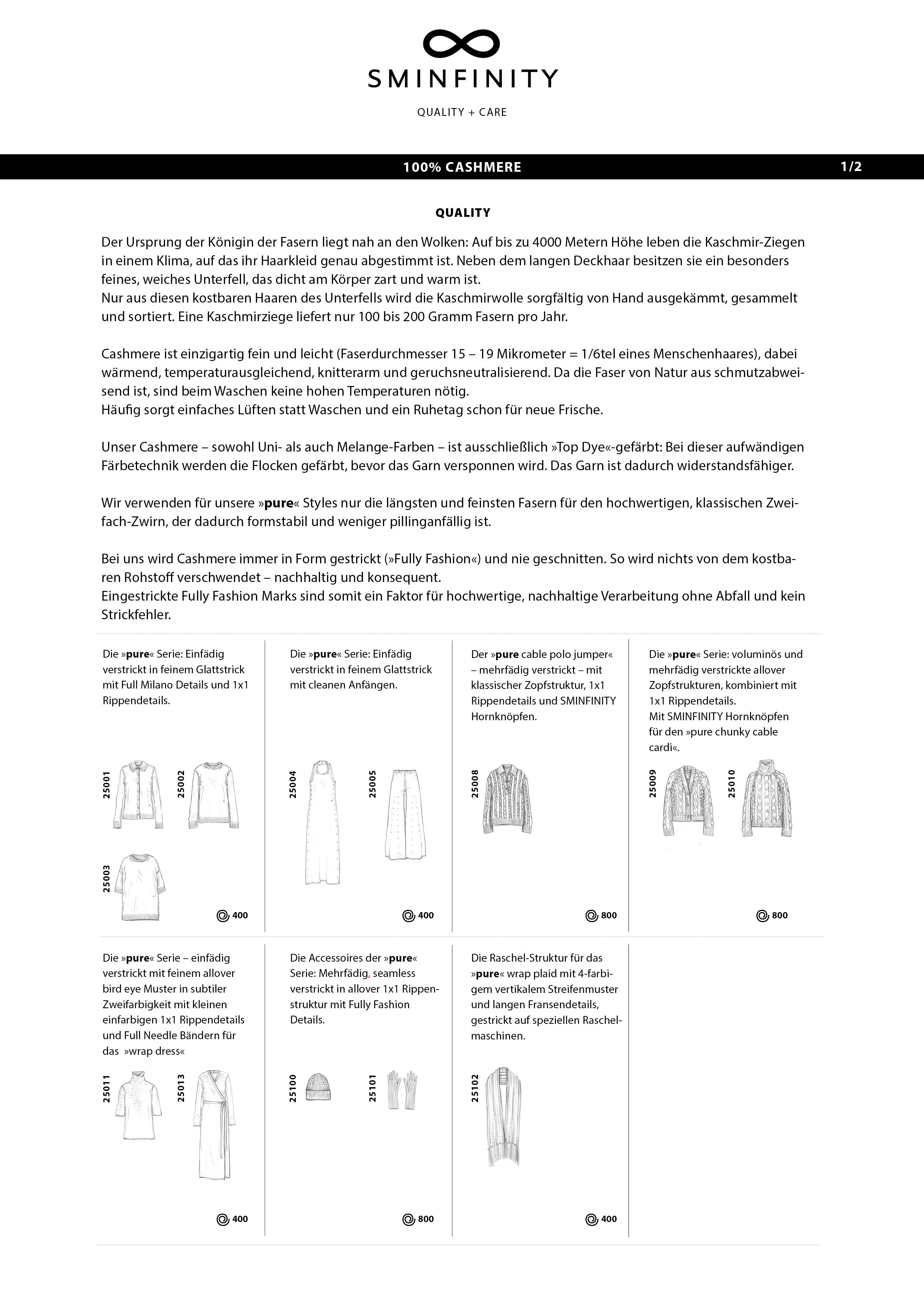 SMINFINITY

QUALITY + CARE

100% CASHMERE 1/2

QUALITY

Der Ursprung der Königin der Fasern liegt nah an den Wolken: Auf bis zu 4000 Metern Höhe leben die Kaschmir-Ziegen in einem Klima, auf das ihr Haarkleid genau abgestimmt ist. Neben dem langen Deckhaar besitzen sie ein besonders feines, weiches Unterfell, das dicht am Körper zart und warm ist.
Nur aus diesen kostbaren Haaren des Unterfells wird die Kaschmirwolle sorgfältig von Hand ausgekämmt, gesammelt und sortiert. Eine Kaschmirziege liefert nur 100 bis 200 Gramm Fasern pro Jahr.

Cashmere ist einzigartig fein und leicht (Faserdurchmesser 15 – 19 Mikrometer = 1/6tel eines Menschenhaares), dabei wärmend, temperaturausgleichend, knitterarm und geruchsneutralisierend. Da die Faser von Natur aus schmutzabweisend ist, sind beim Waschen keine hohen Temperaturen nötig.
Häufig sorgt einfaches Lüften statt Waschen und ein Ruhetag schon für neue Frische.

Unser Cashmere – sowohl Uni- als auch Melange-Farben – ist ausschließlich »Top Dye«-gefärbt: Bei dieser aufwändigen Färbetechnik werden die Flocken gefärbt, bevor das Garn versponnen wird. Das Garn ist dadurch widerstandsfähiger.

Wir verwenden für unsere »pure« Styles nur die längsten und feinsten Fasern für den hochwertigen, klassischen Zweifach-Zwirn, der dadurch formstabil und weniger pillinganfällig ist.

Bei uns wird Cashmere immer in Form gestrickt (»Fully Fashion«) und nie geschnitten. So wird nichts von dem kostbaren Rohstoff verschwendet – nachhaltig und konsequent.
Eingestrickte Fully Fashion Marks sind somit ein Faktor für hochwertige, nachhaltige Verarbeitung ohne Abfall und kein Strickfehler.

Die »pure« Serie: Einfädig verstrickt in feinem Glattstrick mit Full Milano Details und 1x1 Rippendetails.

25001 25002 25003

400

Die »pure« Serie: Einfädig verstrickt in feinem Glattstrick mit cleanen Anfängen.

25004 25005

400

Der »pure cable polo jumper« – mehrfädig verstrickt – mit klassischer Zopfstruktur, 1x1 Rippendetails und SMINFINITY Hornknöpfen.

25008

800

Die »pure« Serie: voluminös und mehrfädig verstrickte allover Zopfstrukturen, kombiniert mit 1x1 Rippendetails.
Mit SMINFINITY Hornknöpfen für den »pure chunky cable cardi«.

25009 25010

800

Die »pure« Serie – einfädig verstrickt mit feinem allover bird eye Muster in subtiler Zweifarbigkeit mit kleinen einfarbigen 1x1 Rippendetails und Full Needle Bändern für das »wrap dress«

25011 25013

400

Die Accessoires der »pure« Serie: Mehrfädig, seamless verstrickt in allover 1x1 Rippenstruktur mit Fully Fashion Details.

25100 25101

800

Die Raschel-Struktur für das »pure« wrap plaid mit 4-farbigem vertikalem Streifenmuster und langen Fransendetails, gestrickt auf speziellen Raschelmaschinen.

25102

400